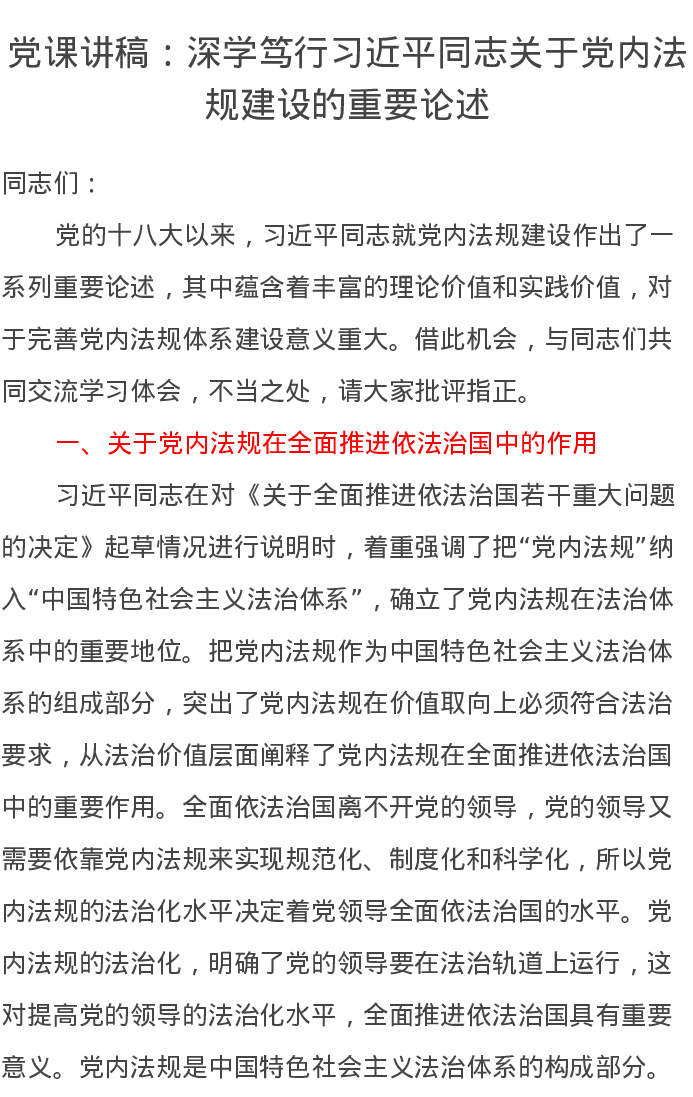 党课讲稿：深学笃行习近平同志关于党内法规建设的重要论述

同志们：

党的十八大以来，习近平同志就党内法规建设作出了一系列重要论述，其中蕴含着丰富的理论价值和实践价值，对于完善党内法规体系建设意义重大。借此机会，与同志们共同交流学习体会，不当之处，请大家批评指正。

一、关于党内法规在全面推进依法治国中的作用

习近平同志在对《关于全面推进依法治国若干重大问题的决定》起草情况进行说明时，着重强调了把“党内法规”纳入“中国特色社会主义法治体系”，确立了党内法规在法治体系中的重要地位。把党内法规作为中国特色社会主义法治体系的组成部分，突出了党内法规在价值取向上必须符合法治要求，从法治价值层面阐释了党内法规在全面推进依法治国中的重要作用。全面依法治国离不开党的领导，党的领导又需要依靠党内法规来实现规范化、制度化和科学化，所以党内法规的法治化水平决定着党领导全面依法治国的水平。党内法规的法治化，明确了党的领导要在法治轨道上运行，这对提高党的领导的法治化水平，全面推进依法治国具有重要意义。党内法规是中国特色社会主义法治体系的构成部分。